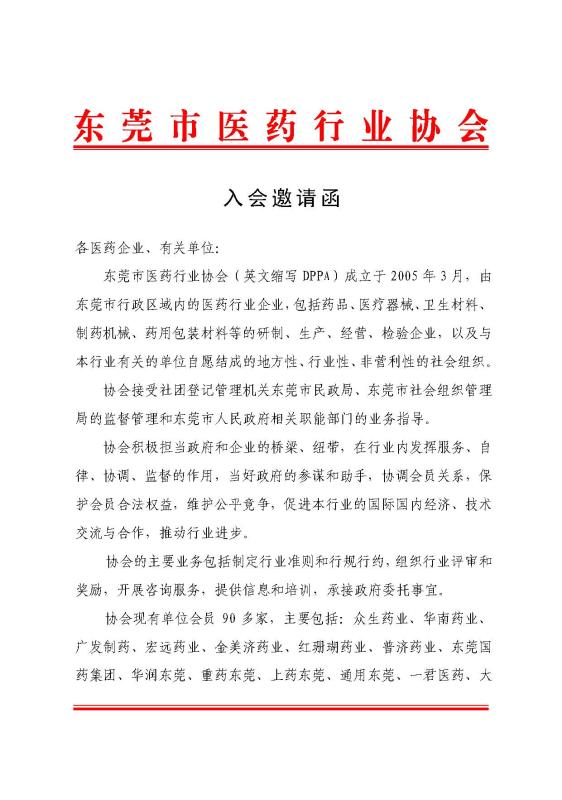 东莞市医药行业协会

入会邀请函

各医药企业、有关单位：

东莞市医药行业协会（英文缩写 DPPA）成立于 2005 年 3 月，由东莞市行政区域内的医药行业企业，包括药品、医疗器械、卫生材料、制药机械、药用包装材料等的研制、生产、经营、检验企业，以及与本行业有关的单位自愿结成的地方性、行业性、非营利性的社会组织。

协会接受社团登记管理机关东莞市民政局、东莞市社会组织管理局的监督管理和东莞市人民政府相关职能部门的业务指导。

协会积极担当政府和企业的桥梁、纽带，在行业内发挥服务、自律、协调、监督的作用，当好政府的参谋和助手，协调会员关系，保护会员合法权益，维护公平竞争，促进本行业的国际国内经济、技术交流与合作，推动行业进步。

协会的主要业务包括制定行业准则和行规行约，组织行业评审和奖励，开展咨询服务，提供信息和培训，承接政府委托事宜。

协会现有单位会员 90 多家，主要包括：众生药业、华南药业、广发制药、宏远药业、金美济药业、红珊瑚药业、普济药业、东莞国药集团、华润东莞、重药东莞、上药东莞、通用东莞、一君医药、大